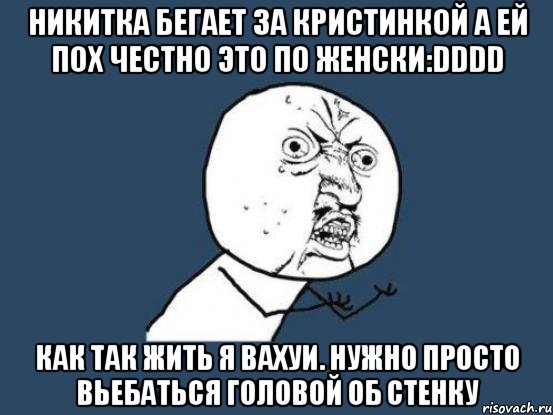 НИКИТКА БЕГАЕТ ЗА КРИСТИНКОЙ А ЕЙ ПОХ ЧЕСТНО ЭТО ПО ЖЕНСКИ:DDDD

КАК ТАК ЖИТЬ Я ВАХУИ. НУЖНО ПРОСТО ВЬЕБАТЬСЯ ГОЛОВОЙ ОБ СТЕНКУ

risovach.ru